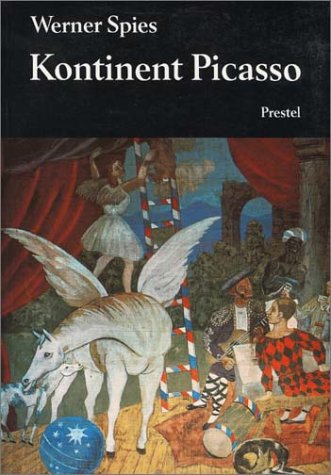 Werner Spies
Kontinent Picasso

Prestel